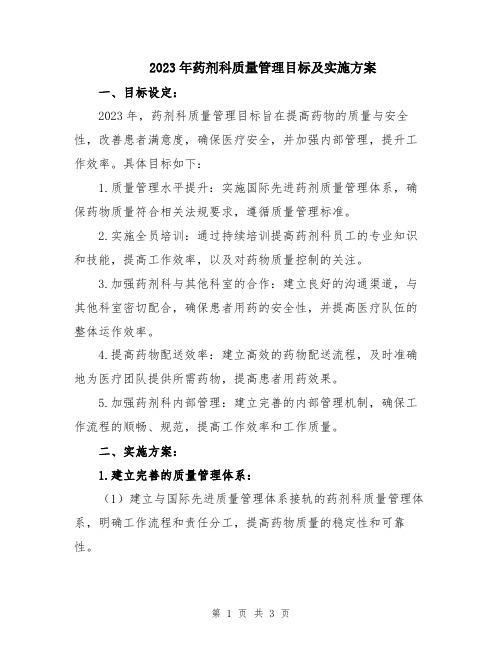 2023年药剂科质量管理目标及实施方案

一、目标设定：

2023年，药剂科质量管理目标旨在提高药物的质量与安全性，改善患者满意度，确保医疗安全，并加强内部管理，提升工作效率。具体目标如下：

1.质量管理水平提升：实施国际先进药剂质量管理体系，确保药物质量符合相关法规要求，遵循质量管理标准。

2.实施全员培训：通过持续培训提高药剂科员工的专业知识和技能，提高工作效率，以及对药物质量控制的关注。

3.加强药剂科与其他科室的合作：建立良好的沟通渠道，与其他科室密切配合，确保患者用药的安全性，并提高医疗队伍的整体运作效率。

4.提高药物配送效率：建立高效的药物配送流程，及时准确地为医疗团队提供所需药物，提高患者用药效果。

5.加强药剂科内部管理：建立完善的内部管理机制，确保工作流程的顺畅、规范，提高工作效率和工作质量。

二、实施方案：

1.建立完善的质量管理体系：

（1）建立与国际先进质量管理体系接轨的药剂科质量管理体系，明确工作流程和责任分工，提高药物质量的稳定性和可靠性。

第 1 页 共 3 页